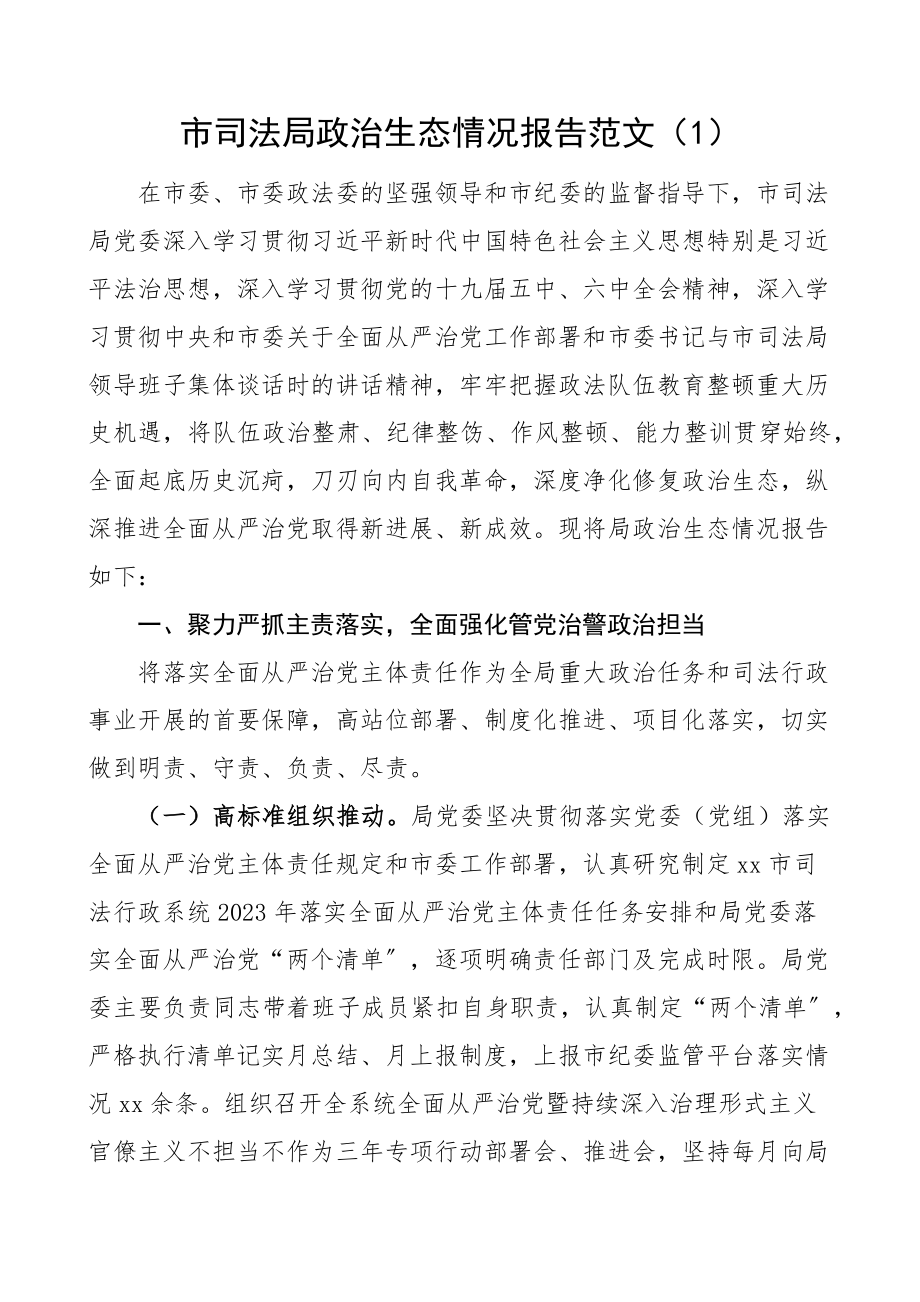 市司法局政治生态情况报告范文（1）

在市委、市委政法委的坚强领导和市纪委的监督指导下，市司法局党委深入学习贯彻习近平新时代中国特色社会主义思想特别是习近平法治思想，深入学习贯彻党的十九届五中、六中全会精神，深入学习贯彻中央和市委关于全面从严治党工作部署和市委书记与市司法局领导班子集体谈话时的讲话精神，牢牢把握政法队伍教育整顿重大历史机遇，将队伍政治整肃、纪律整饬、作风整顿、能力整训贯穿始终，全面起底历史沉疴，刀刃向内自我革命，深度净化修复政治生态，纵深推进全面从严治党取得新进展、新成效。现将局政治生态情况报告如下：

一、聚力严抓主责落实，全面强化管党治警政治担当

将落实全面从严治党主体责任作为全局重大政治任务和司法行政事业开展的首要保障，高站位部署、制度化推进、项目化落实，切实做到明责、守责、负责、尽责。

（一）高标准组织推动。局党委坚决贯彻落实党委（党组）落实全面从严治党主体责任规定和市委工作部署，认真研究制定xx市司法行政系统2023年落实全面从严治党主体责任任务安排和局党委落实全面从严治党“两个清单”，逐项明确责任部门及完成时限。局党委主要负责同志带着班子成员紧扣自身职责，认真制定“两个清单”，严格执行清单记实月总结、月上报制度，上报市纪委监管平台落实情况xx余条。组织召开全系统全面从严治党暨持续深入治理形式主义官僚主义不担当不作为三年专项行动部署会、推进会，坚持每月向局